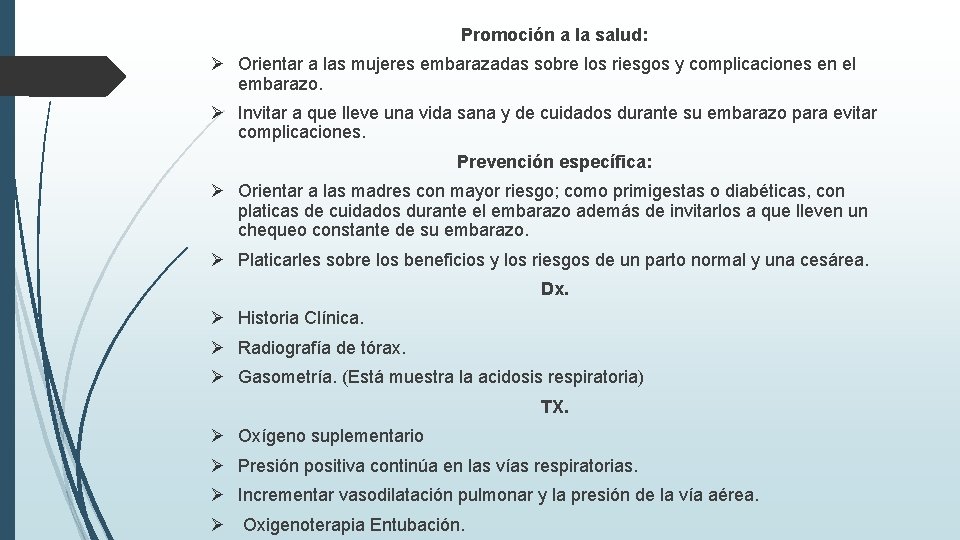 Promoción a la salud:

➢ Orientar a las mujeres embarazadas sobre los riesgos y complicaciones en el embarazo.

➢ Invitar a que lleve una vida sana y de cuidados durante su embarazo para evitar complicaciones.

Prevención específica:

➢ Orientar a las madres con mayor riesgo; como primigestas o diabéticas, con platicas de cuidados durante el embarazo además de invitarlos a que lleven un chequeo constante de su embarazo.

➢ Platicarles sobre los beneficios y los riesgos de un parto normal y una cesárea.

Dx.

➢ Historia Clínica.

➢ Radiografía de tórax.

➢ Gasometría. (Está muestra la acidosis respiratoria)

TX.

➢ Oxígeno suplementario

➢ Presión positiva continúa en las vías respiratorias.

➢ Incrementar vasodilatación pulmonar y la presión de la vía aérea.

➢ Oxigenoterapia Entubación.